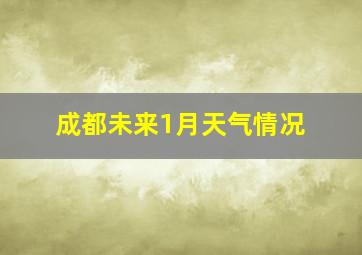 成都未来1月天气情况